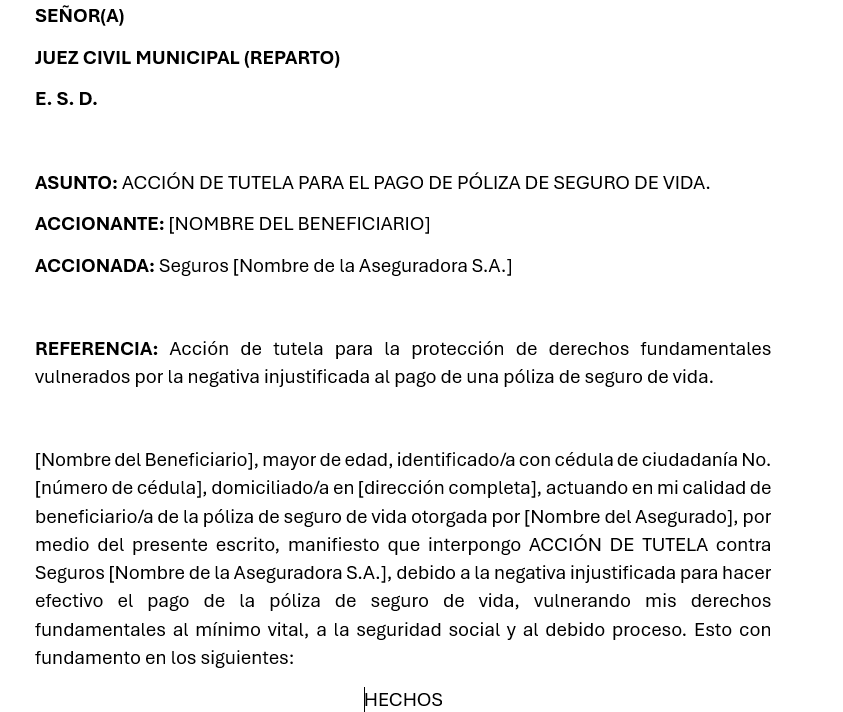 SEÑOR(A)

JUEZ CIVIL MUNICIPAL (REPARTO)

E. S. D.

ASUNTO: ACCIÓN DE TUTELA PARA EL PAGO DE PÓLIZA DE SEGURO DE VIDA.

ACCIONANTE: [NOMBRE DEL BENEFICIARIO]

ACCIONADA: Seguros [Nombre de la Aseguradora S.A.]

REFERENCIA: Acción de tutela para la protección de derechos fundamentales vulnerados por la negativa injustificada al pago de una póliza de seguro de vida.

[Nombre del Beneficiario], mayor de edad, identificado/a con cédula de ciudadanía No. [número de cédula], domiciliado/a en [dirección completa], actuando en mi calidad de beneficiario/a de la póliza de seguro de vida otorgada por [Nombre del Asegurado], por medio del presente escrito, manifiesto que interpongo ACCIÓN DE TUTELA contra Seguros [Nombre de la Aseguradora S.A.], debido a la negativa injustificada para hacer efectivo el pago de la póliza de seguro de vida, vulnerando mis derechos fundamentales al mínimo vital, a la seguridad social y al debido proceso. Esto con fundamento en los siguientes:

HECHOS